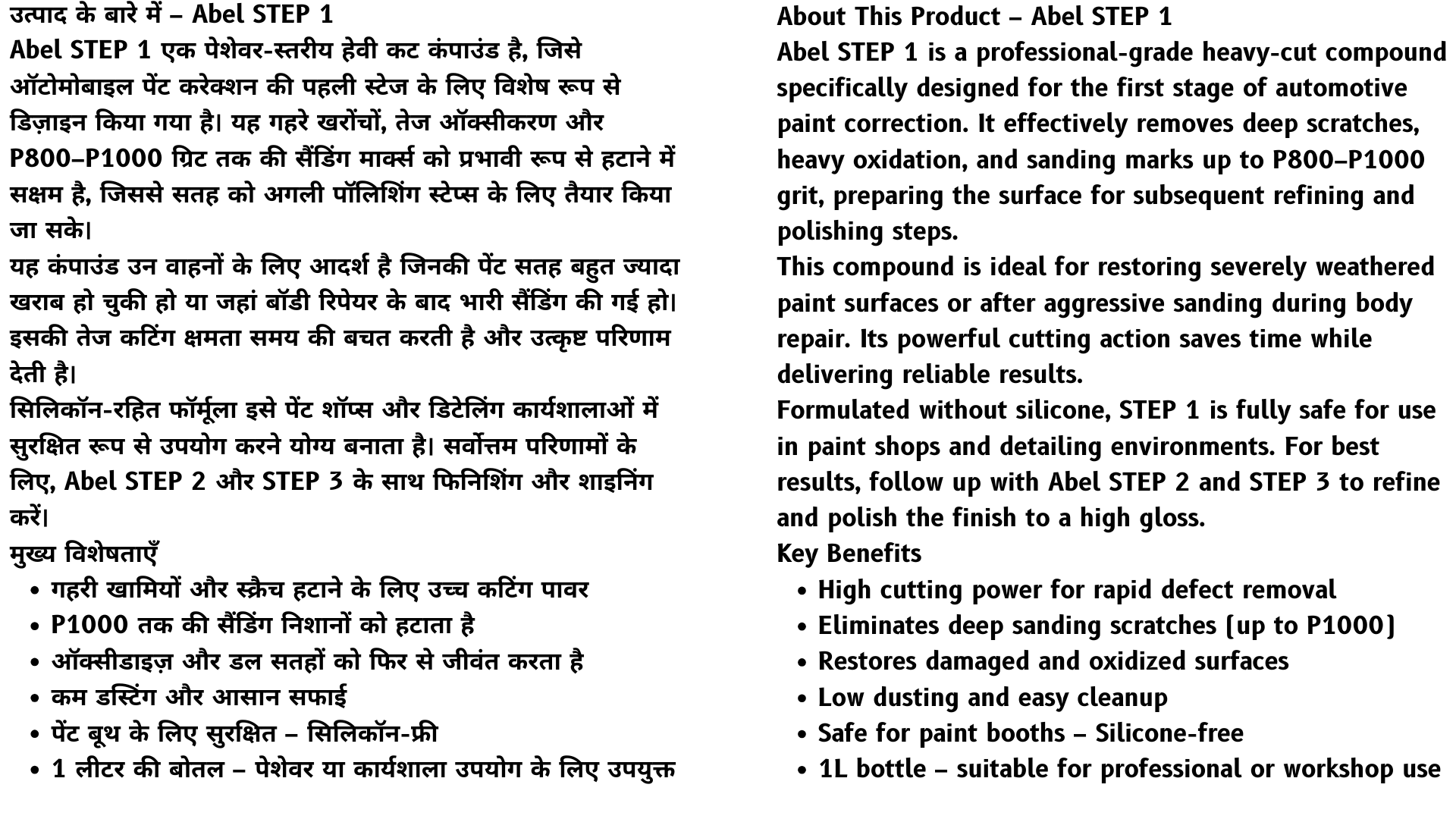 उत्पाद के बारे में – Abel STEP 1
Abel STEP 1 एक पेशेवर-स्तरीय हेवी कट कंपाउंड है, जिसे ऑटोमोबाइल पेंट करेक्शन की पहली स्टेज के लिए विशेष रूप से डिज़ाइन किया गया है। यह गहरे खरोंचों, तेज ऑक्सीकरण और P800–P1000 ग्रिट तक की सैंडिंग मार्क्स को प्रभावी रूप से हटाने में सक्षम है, जिससे सतह को अगली पॉलिशिंग स्टेप्स के लिए तैयार किया जा सके।
यह कंपाउंड उन वाहनों के लिए आदर्श है जिनकी पेंट सतह बहुत ज्यादा खराब हो चुकी हो या जहां बॉडी रिपेयर के बाद भारी सैंडिंग की गई हो। इसकी तेज कटिंग क्षमता समय की बचत करती है और उत्कृष्ट परिणाम देती है।
सिलिकॉन-रहित फॉर्मूला इसे पेंट शॉप्स और डिटेलिंग कार्यशालाओं में सुरक्षित रूप से उपयोग करने योग्य बनाता है। सर्वोत्तम परिणामों के लिए, Abel STEP 2 और STEP 3 के साथ फिनिशिंग और शाइनिंग करें।
मुख्य विशेषताएँ
• गहरी खामियों और स्क्रैच हटाने के लिए उच्च कटिंग पावर
• P1000 तक की सैंडिंग निशानों को हटाता है
• ऑक्सीडाइज़ और डल सतहों को फिर से जीवंत करता है
• कम डस्टिंग और आसान सफाई
• पेंट बूथ के लिए सुरक्षित – सिलिकॉन-फ्री
• 1 लीटर की बोतल – पेशेवर या कार्यशाला उपयोग के लिए उपयुक्त

About This Product – Abel STEP 1
Abel STEP 1 is a professional-grade heavy-cut compound specifically designed for the first stage of automotive paint correction. It effectively removes deep scratches, heavy oxidation, and sanding marks up to P800–P1000 grit, preparing the surface for subsequent refining and polishing steps.
This compound is ideal for restoring severely weathered paint surfaces or after aggressive sanding during body repair. Its powerful cutting action saves time while delivering reliable results.
Formulated without silicone, STEP 1 is fully safe for use in paint shops and detailing environments. For best results, follow up with Abel STEP 2 and STEP 3 to refine and polish the finish to a high gloss.
Key Benefits
• High cutting power for rapid defect removal
• Eliminates deep sanding scratches (up to P1000)
• Restores damaged and oxidized surfaces
• Low dusting and easy cleanup
• Safe for paint booths – Silicone-free
• 1L bottle – suitable for professional or workshop use